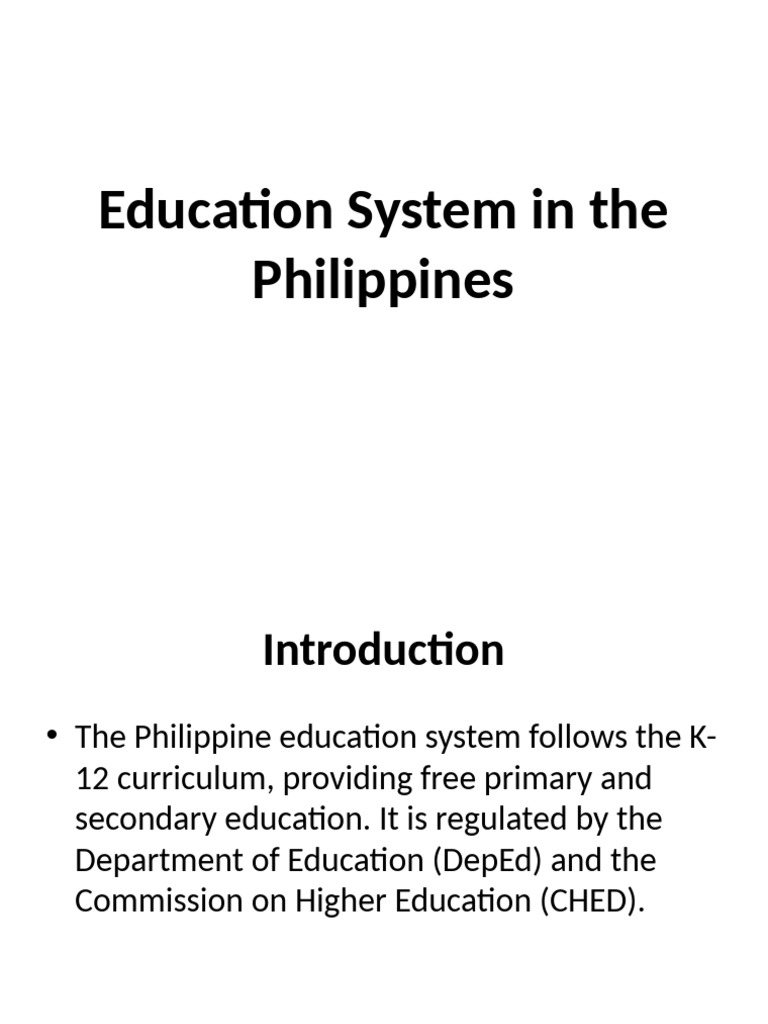 Education System in the Philippines

Introduction

• The Philippine education system follows the K-12 curriculum, providing free primary and secondary education. It is regulated by the Department of Education (DepEd) and the Commission on Higher Education (CHED).